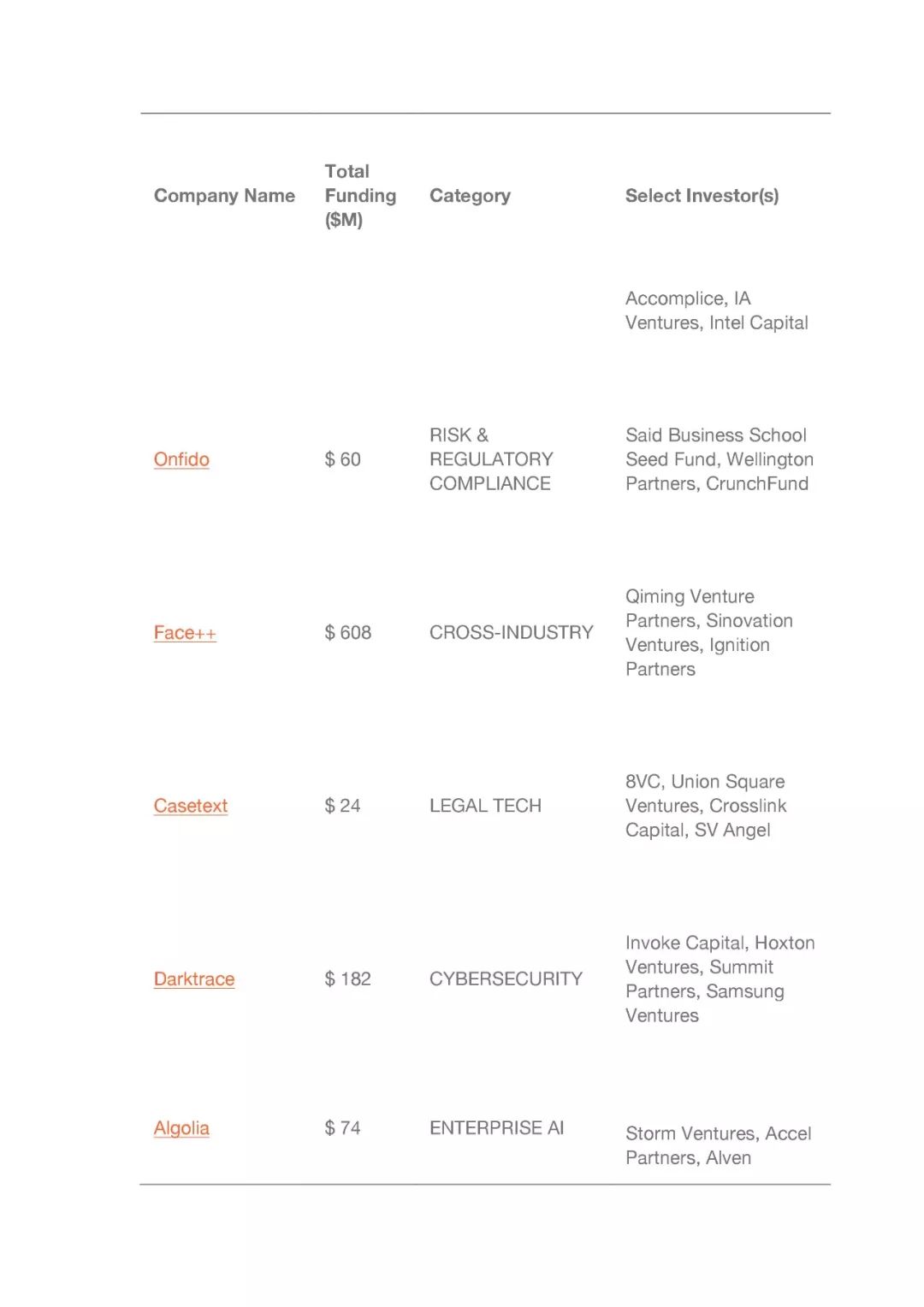 | Company Name | Total Funding ($M) | Category | Select Investor(s) |
|---|---|---|---|
| | | | Accomplice, IA Ventures, Intel Capital |
| Onfido | $ 60 | RISK & REGULATORY COMPLIANCE | Said Business School Seed Fund, Wellington Partners, CrunchFund |
| Face++ | $ 608 | CROSS-INDUSTRY | Qiming Venture Partners, Sinovation Ventures, Ignition Partners |
| Casetext | $ 24 | LEGAL TECH | 8VC, Union Square Ventures, Crosslink Capital, SV Angel |
| Darktrace | $ 182 | CYBERSECURITY | Invoke Capital, Hoxton Ventures, Summit Partners, Samsung Ventures |
| Algolia | $ 74 | ENTERPRISE AI | Storm Ventures, Accel Partners, Alven |